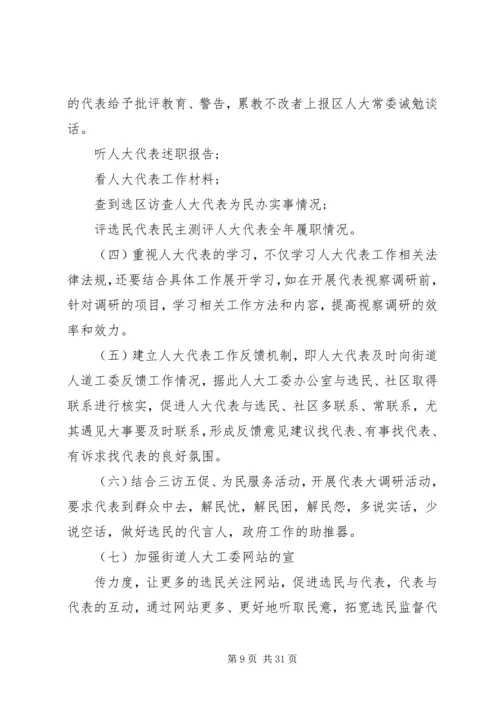 的代表给予批评教育、警告，累教不改者上报区人大常委诫勉谈话。

听人大代表述职报告；

看人大代表工作材料；

查到选区访查人大代表为民办实事情况；

评选民代表民主测评人大代表全年履职情况。

（四）重视人大代表的学习，不仅学习人大代表工作相关法律法规，还要结合具体工作展开学习，如在开展代表视察调研前，针对调研的项目，学习相关工作方法和内容，提高视察调研的效率和效力。

（五）建立人大代表工作反馈机制，即人大代表及时向街道人道工委反馈工作情况，据此人大工委办公室与选民、社区取得联系进行核实，促进人大代表与选民、社区多联系、常联系，尤其遇见大事要及时联系，形成反馈意见建议找代表、有事找代表、有诉求找代表的良好氛围。

（六）结合三访五促、为民服务活动，开展代表大调研活动，要求代表到群众中去，解民忧，解民困，解民怨，多说实话，少说空话，做好选民的代言人，政府工作的助推器。

（七）加强街道人大工委网站的宣

传力度，让更多的选民关注网站，促进选民与代表，代表与代表的互动，通过网站更多、更好地听取民意，拓宽选民监督代

第 9 页 共 31 页